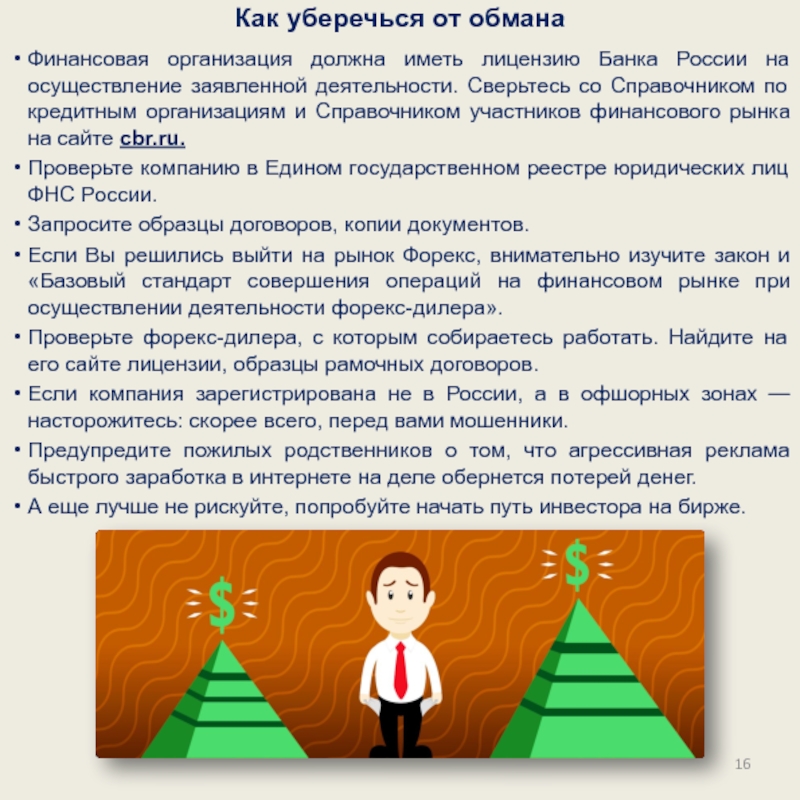 Как уберечься от обмана

• Финансовая организация должна иметь лицензию Банка России на осуществление заявленной деятельности. Сверьтесь со Справочником по кредитным организациям и Справочником участников финансового рынка на сайте cbr.ru.
• Проверьте компанию в Едином государственном реестре юридических лиц ФНС России.
• Запросите образцы договоров, копии документов.
• Если Вы решились выйти на рынок Форекс, внимательно изучите закон и «Базовый стандарт совершения операций на финансовом рынке при осуществлении деятельности форекс-дилера».
• Проверьте форекс-дилера, с которым собираетесь работать. Найдите на его сайте лицензии, образцы рамочных договоров.
• Если компания зарегистрирована не в России, а в офшорных зонах — насторожитесь: скорее всего, перед вами мошенники.
• Предупредите пожилых родственников о том, что агрессивная реклама быстрого заработка в интернете на деле обернется потерей денег.
• А еще лучше не рискуйте, попробуйте начать путь инвестора на бирже.

$
$

16